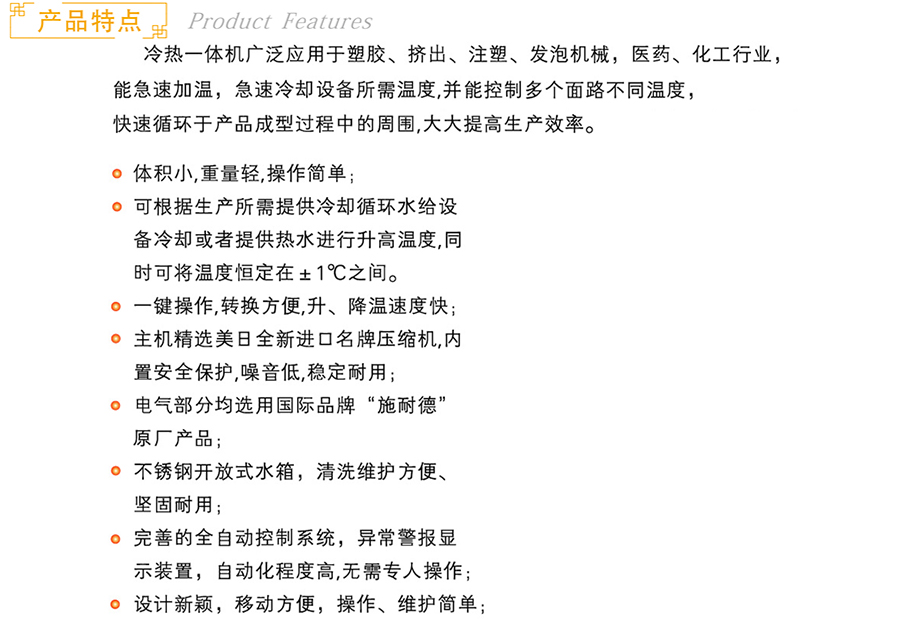 产品特点 Product Features

冷热一体机广泛应用于塑胶、挤出、注塑、发泡机械，医药、化工行业，能急速加温，急速冷却设备所需温度,并能控制多个面路不同温度，快速循环于产品成型过程中的周围,大大提高生产效率。

体积小,重量轻,操作简单；

可根据生产所需提供冷却循环水给设备冷却或者提供热水进行升高温度,同时可将温度恒定在±1℃之间。

一键操作,转换方便,升、降温速度快；

主机精选美日全新进口名牌压缩机,内置安全保护,噪音低,稳定耐用；

电气部分均选用国际品牌“施耐德”原厂产品；

不锈钢开放式水箱，清洗维护方便、坚固耐用；

完善的全自动控制系统，异常警报显示装置，自动化程度高,无需专人操作；

设计新颖，移动方便，操作、维护简单；